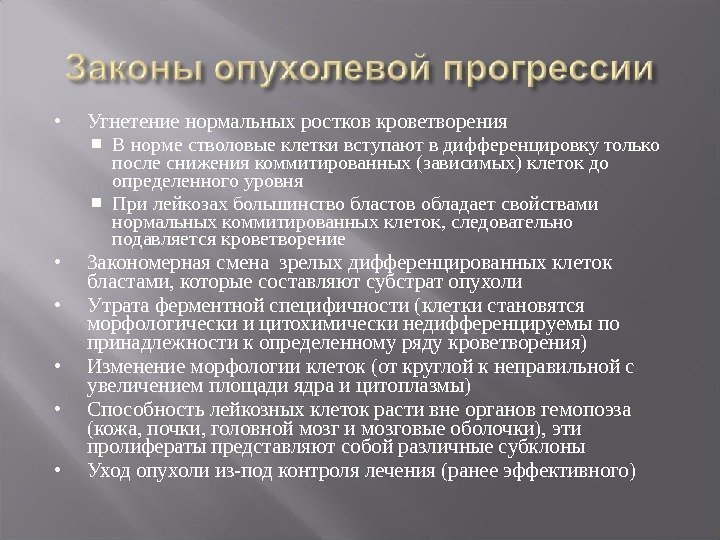 Законы опухолевой прогрессии

• Угнетение нормальных ростков кроветворения
  ▪ В норме стволовые клетки вступают в дифференцировку только после снижения коммитированных (зависимых) клеток до определенного уровня
  ▪ При лейкозах большинство бластов обладает свойствами нормальных коммитированных клеток, следовательно подавляется кроветворение
• Закономерная смена  зрелых дифференцированных клеток бластами, которые составляют субстрат опухоли
• Утрата ферментной специфичности (клетки становятся морфологически и цитохимически недифференцируемы по принадлежности к определенному ряду кроветворения)
• Изменение морфологии клеток (от круглой к неправильной с увеличением площади ядра и цитоплазмы)
• Способность лейкозных клеток расти вне органов гемопоэза (кожа, почки, головной мозг и мозговые оболочки), эти пролифераты представляют собой различные субклоны
• Уход опухоли из-под контроля лечения (ранее эффективного)